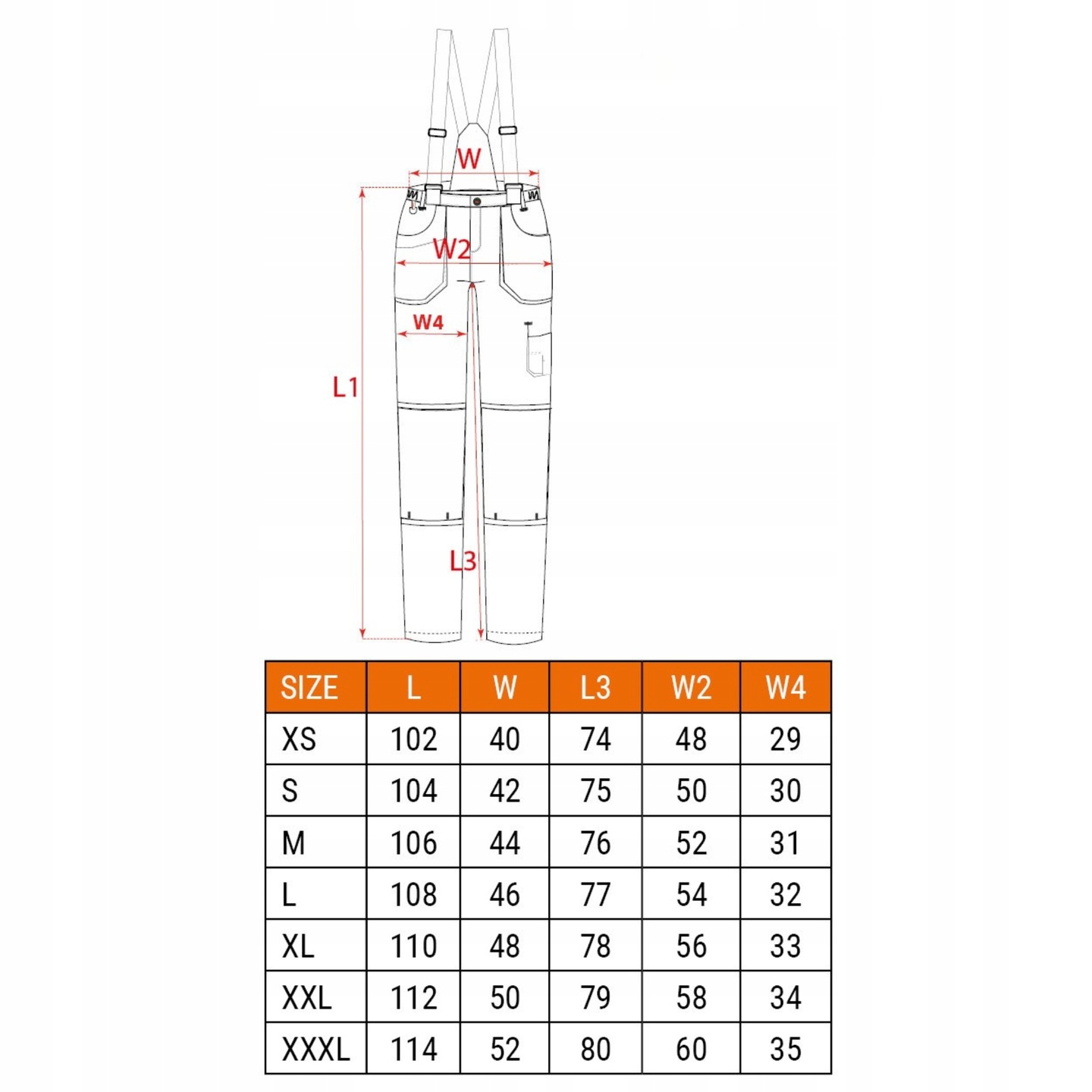 W
W2
W4
L1
L3

| SIZE | L | W | L3 | W2 | W4 |
|---|---|---|---|---|---|
| XS | 102 | 40 | 74 | 48 | 29 |
| S | 104 | 42 | 75 | 50 | 30 |
| M | 106 | 44 | 76 | 52 | 31 |
| L | 108 | 46 | 77 | 54 | 32 |
| XL | 110 | 48 | 78 | 56 | 33 |
| XXL | 112 | 50 | 79 | 58 | 34 |
| XXXL | 114 | 52 | 80 | 60 | 35 |